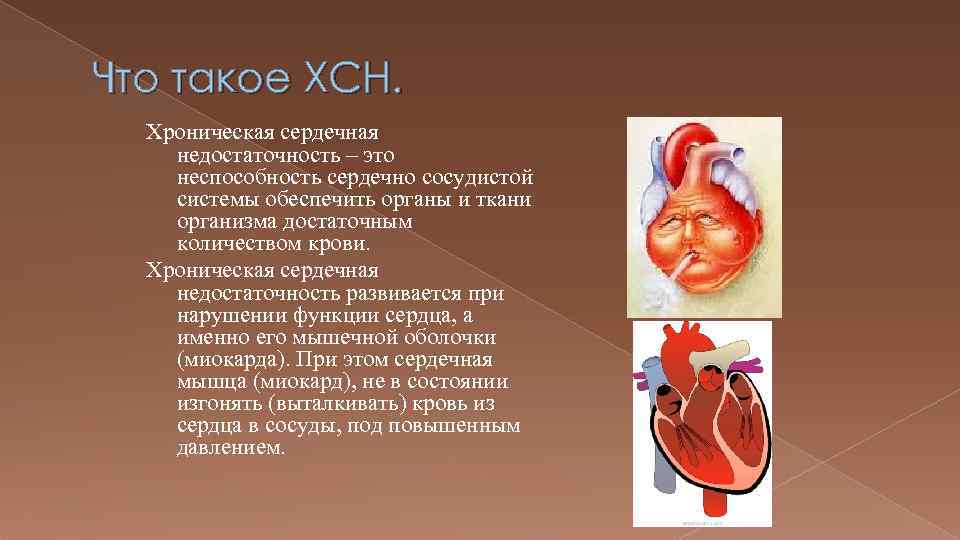 Что такое ХСН.

Хроническая сердечная недостаточность – это неспособность сердечно сосудистой системы обеспечить органы и ткани организма достаточным количеством крови.

Хроническая сердечная недостаточность развивается при нарушении функции сердца, а именно его мышечной оболочки (миокарда). При этом сердечная мышца (миокард), не в состоянии изгонять (выталкивать) кровь из сердца в сосуды, под повышенным давлением.